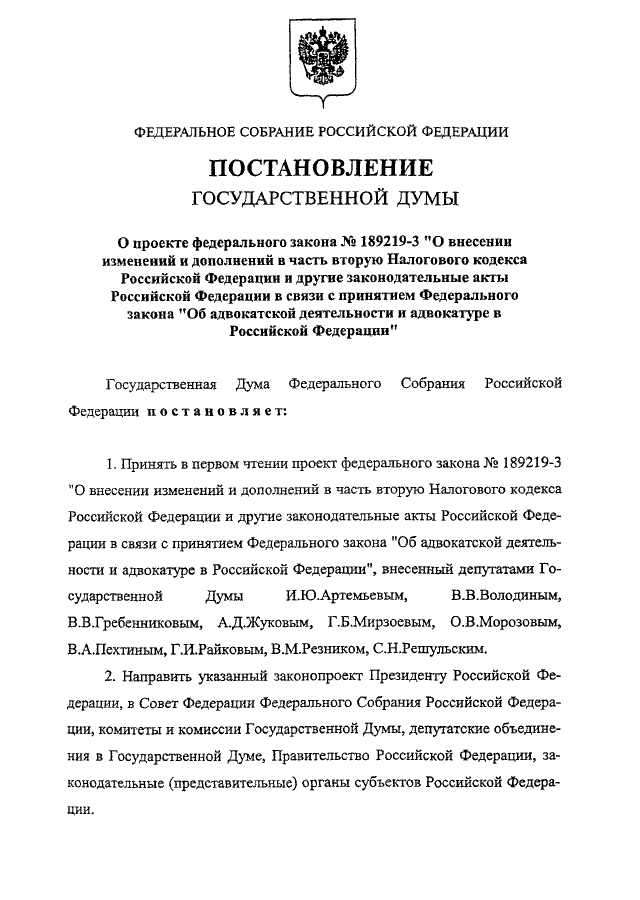 ФЕДЕРАЛЬНОЕ СОБРАНИЕ РОССИЙСКОЙ ФЕДЕРАЦИИ

ПОСТАНОВЛЕНИЕ
ГОСУДАРСТВЕННОЙ ДУМЫ

О проекте федерального закона № 189219-3 "О внесении изменений и дополнений в часть вторую Налогового кодекса Российской Федерации и другие законодательные акты Российской Федерации в связи с принятием Федерального закона "Об адвокатской деятельности и адвокатуре в Российской Федерации"

Государственная Дума Федерального Собрания Российской Федерации постановляет:

1. Принять в первом чтении проект федерального закона № 189219-3 "О внесении изменений и дополнений в часть вторую Налогового кодекса Российской Федерации и другие законодательные акты Российской Федерации в связи с принятием Федерального закона "Об адвокатской деятельности и адвокатуре в Российской Федерации", внесенный депутатами Государственной Думы И.Ю.Артемьевым, В.В.Володиным, В.В.Гребенниковым, А.Д.Жуковым, Г.Б.Мирзоевым, О.В.Морозовым, В.А.Пехтиным, Г.И.Райковым, В.М.Резником, С.Н.Решульским.

2. Направить указанный законопроект Президенту Российской Федерации, в Совет Федерации Федерального Собрания Российской Федерации, комитеты и комиссии Государственной Думы, депутатские объединения в Государственной Думе, Правительство Российской Федерации, законодательные (представительные) органы субъектов Российской Федерации.